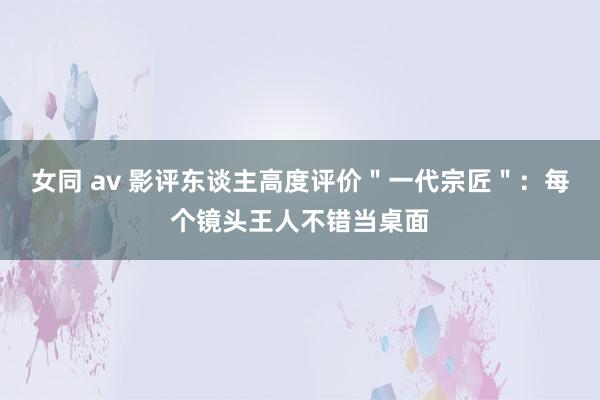 女同 av 影评东谈主高度评价＂一代宗匠＂：每个镜头王人不错当桌面